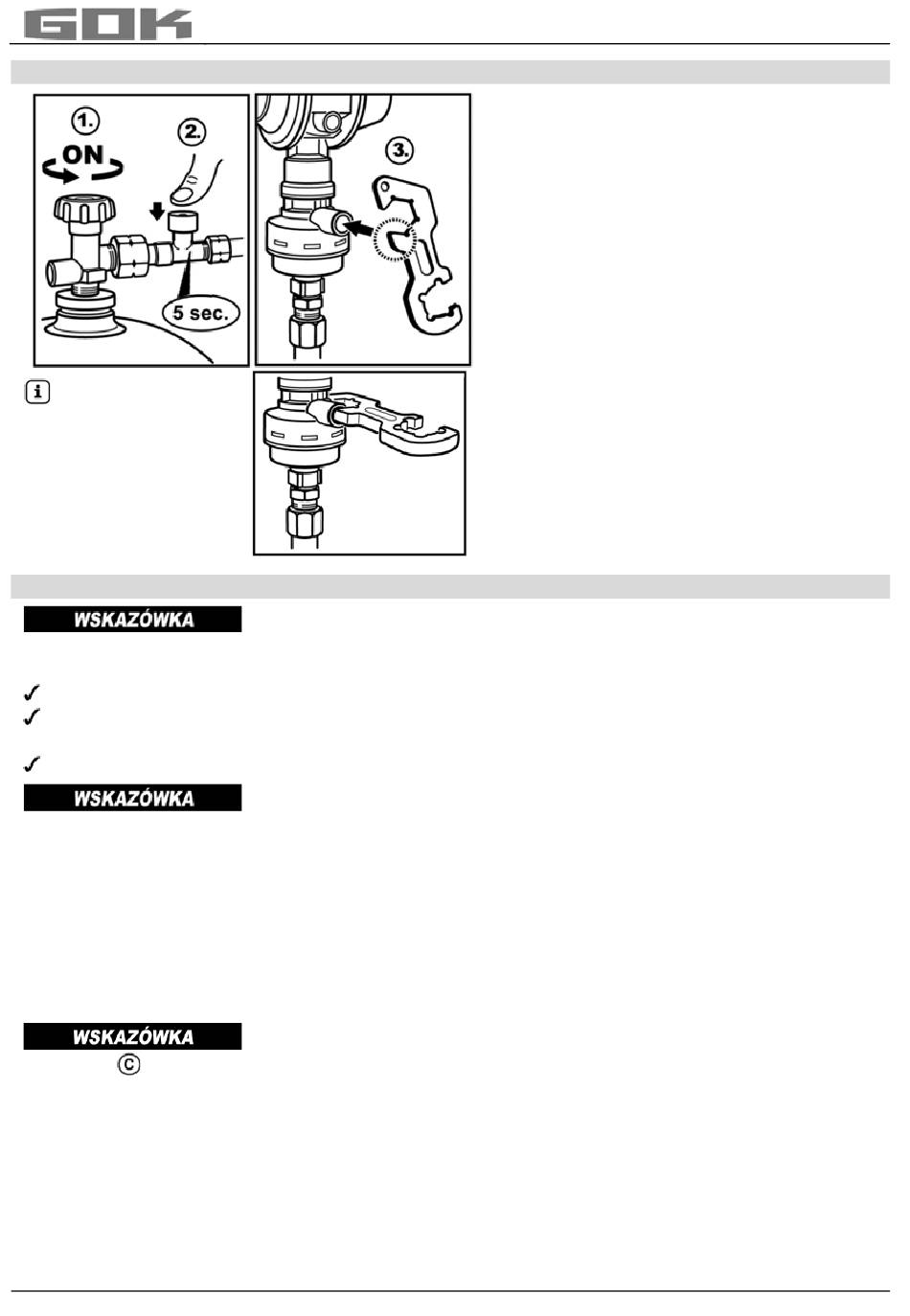 GOK

1.
ON
2.
5 sec.
3.

WSKAZÓWKA

WSKAZÓWKA

WSKAZÓWKA
C